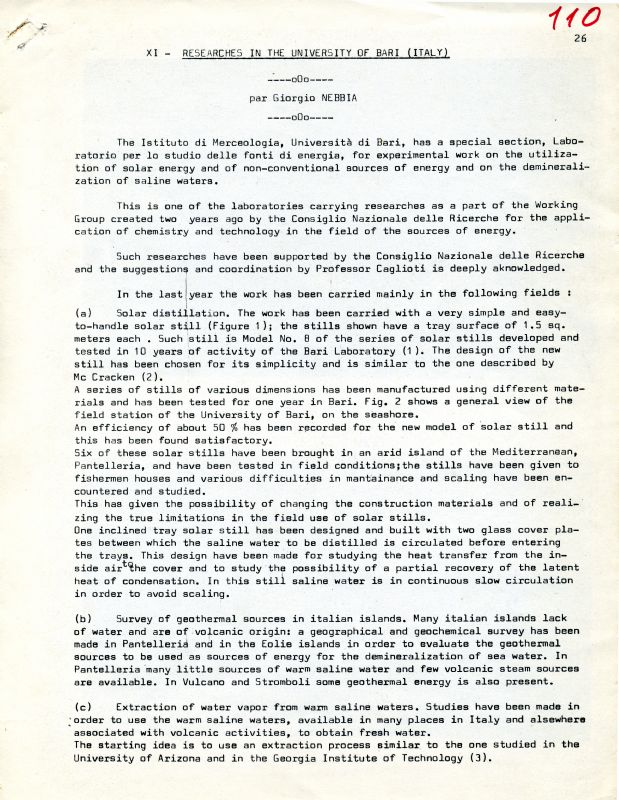 110

26

XI - RESEARCHES IN THE UNIVERSITY OF BARI (ITALY)

----oOo----

par Giorgio NEBBIA

----oOo----

The Istituto di Merceologia, Università di Bari, has a special section, Laboratorio per lo studio delle fonti di energia, for experimental work on the utilization of solar energy and of non-conventional sources of energy and on the demineralization of saline waters.

This is one of the laboratories carrying researches as a part of the Working Group created two years ago by the Consiglio Nazionale delle Ricerche for the application of chemistry and technology in the field of the sources of energy.

Such researches have been supported by the Consiglio Nazionale delle Ricerche and the suggestions and coordination by Professor Caglioti is deeply aknowledged.

In the last year the work has been carried mainly in the following fields :

(a) Solar distillation. The work has been carried with a very simple and easy-to-handle solar still (Figure 1); the stills shown have a tray surface of 1.5 sq. meters each . Such still is Model No. 8 of the series of solar stills developed and tested in 10 years of activity of the Bari Laboratory (1). The design of the new still has been chosen for its simplicity and is similar to the one described by Mc Cracken (2).
A series of stills of various dimensions has been manufactured using different materials and has been tested for one year in Bari. Fig. 2 shows a general view of the field station of the University of Bari, on the seashore.
An efficiency of about 50 % has been recorded for the new model of solar still and this has been found satisfactory.
Six of these solar stills have been brought in an arid island of the Mediterranean, Pantelleria, and have been tested in field conditions;the stills have been given to fishermen houses and various difficulties in mantainance and scaling have been encountered and studied.
This has given the possibility of changing the construction materials and of realizing the true limitations in the field use of solar stills.
One inclined tray solar still has been designed and built with two glass cover plates between which the saline water to be distilled is circulated before entering the trays. This design have been made for studying the heat transfer from the inside air to the cover and to study the possibility of a partial recovery of the latent heat of condensation. In this still saline water is in continuous slow circulation in order to avoid scaling.

(b) Survey of geothermal sources in italian islands. Many italian islands lack of water and are of volcanic origin: a geographical and geochemical survey has been made in Pantelleria and in the Eolie islands in order to evaluate the geothermal sources to be used as sources of energy for the demineralization of sea water. In Pantelleria many little sources of warm saline water and few volcanic steam sources are available. In Vulcano and Stromboli some geothermal energy is also present.

(c) Extraction of water vapor from warm saline waters. Studies have been made in order to use the warm saline waters, available in many places in Italy and elsewhere associated with volcanic activities, to obtain fresh water.
The starting idea is to use an extraction process similar to the one studied in the University of Arizona and in the Georgia Institute of Technology (3).